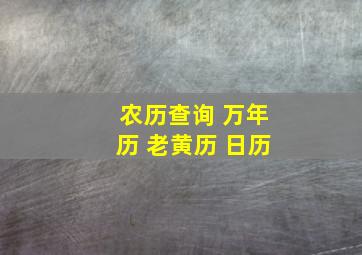 农历查询 万年历 老黄历 日历